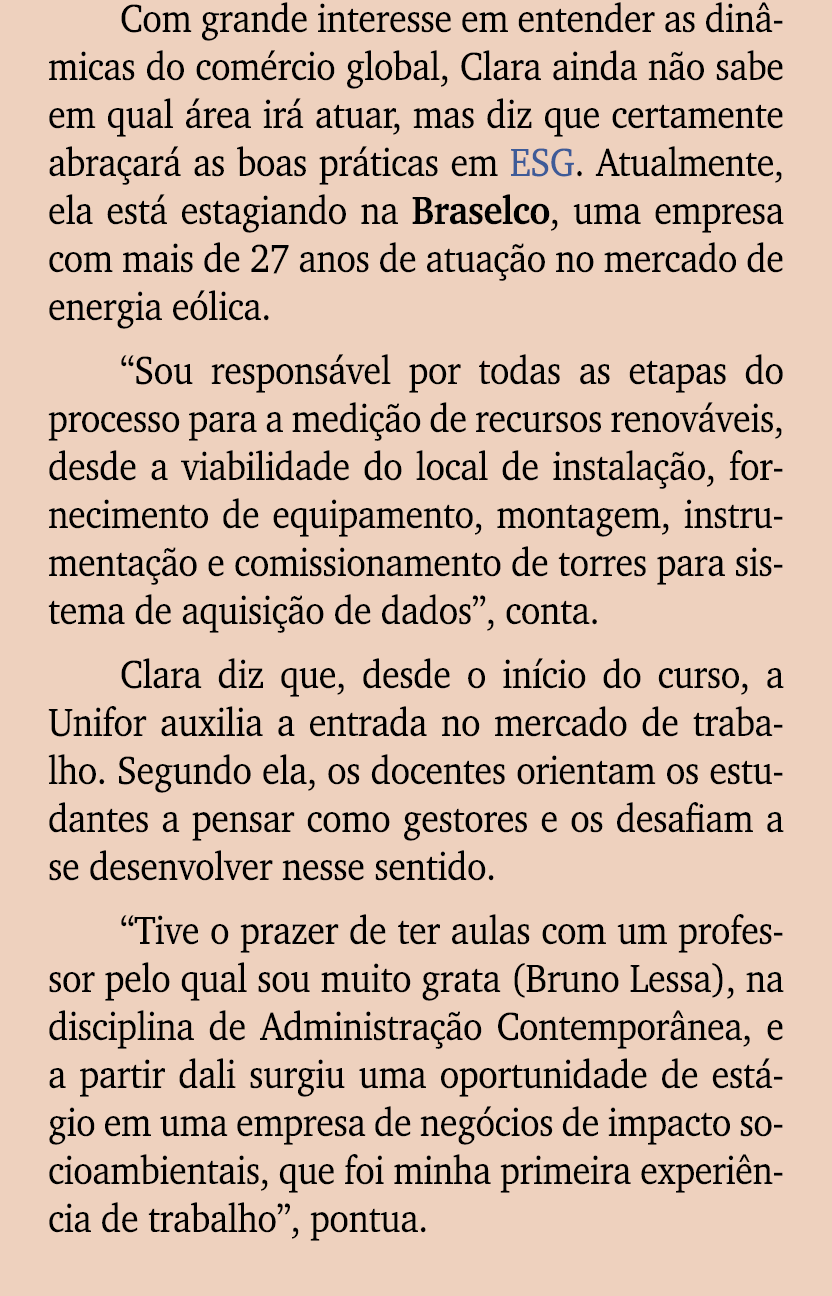 Com grande interesse em entender as dinâmicas do comércio global, Clara ainda não sabe em qual área irá atuar, mas diz que certamente abraçará as boas práticas em ESG. Atualmente, ela está estagiando na Braselco, uma empresa com mais de 27 anos de atuação no mercado de energia eólica.

“Sou responsável por todas as etapas do processo para a medição de recursos renováveis, desde a viabilidade do local de instalação, fornecimento de equipamento, montagem, instrumentação e comissionamento de torres para sistema de aquisição de dados”, conta.

Clara diz que, desde o início do curso, a Unifor auxilia a entrada no mercado de trabalho. Segundo ela, os docentes orientam os estudantes a pensar como gestores e os desafiam a se desenvolver nesse sentido.

“Tive o prazer de ter aulas com um professor pelo qual sou muito grata (Bruno Lessa), na disciplina de Administração Contemporânea, e a partir dali surgiu uma oportunidade de estágio em uma empresa de negócios de impacto socioambientais, que foi minha primeira experiência de trabalho”, pontua.